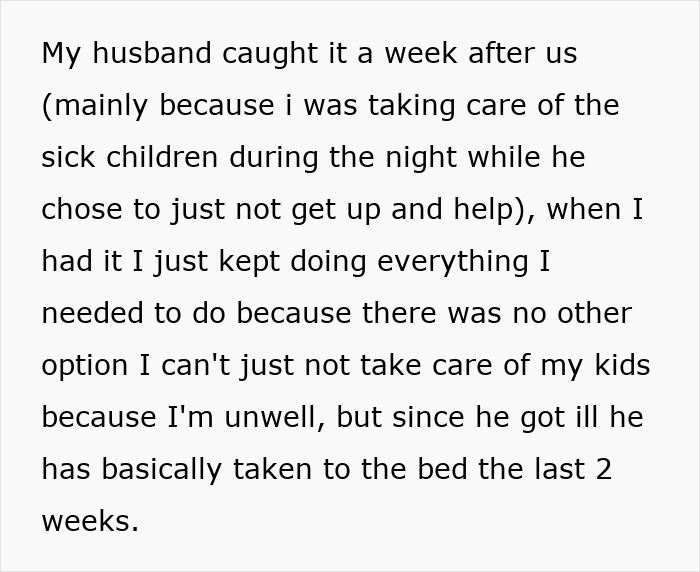 My husband caught it a week after us (mainly because i was taking care of the sick children during the night while he chose to just not get up and help), when I had it I just kept doing everything I needed to do because there was no other option I can't just not take care of my kids because I'm unwell, but since he got ill he has basically taken to the bed the last 2 weeks.